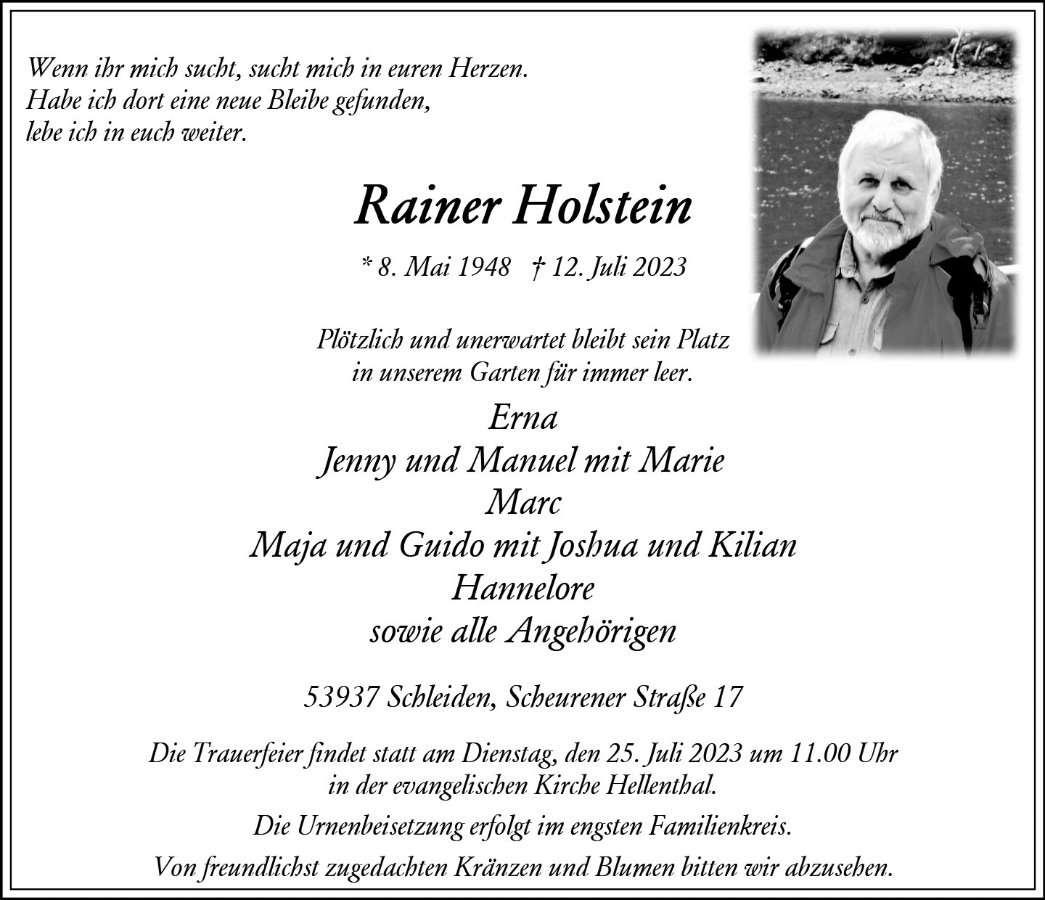 Wenn ihr mich sucht, sucht mich in euren Herzen.
Habe ich dort eine neue Bleibe gefunden,
lebe ich in euch weiter.

Rainer Holstein

* 8. Mai 1948 † 12. Juli 2023

Plötzlich und unerwartet bleibt sein Platz
in unserem Garten für immer leer.

Erna
Jenny und Manuel mit Marie
Marc
Maja und Guido mit Joshua und Kilian
Hannelore
sowie alle Angehörigen

53937 Schleiden, Scheurener Straße 17

Die Trauerfeier findet statt am Dienstag, den 25. Juli 2023 um 11.00 Uhr
in der evangelischen Kirche Hellenthal.

Die Urnenbeisetzung erfolgt im engsten Familienkreis.

Von freundlichst zugedachten Kränzen und Blumen bitten wir abzusehen.